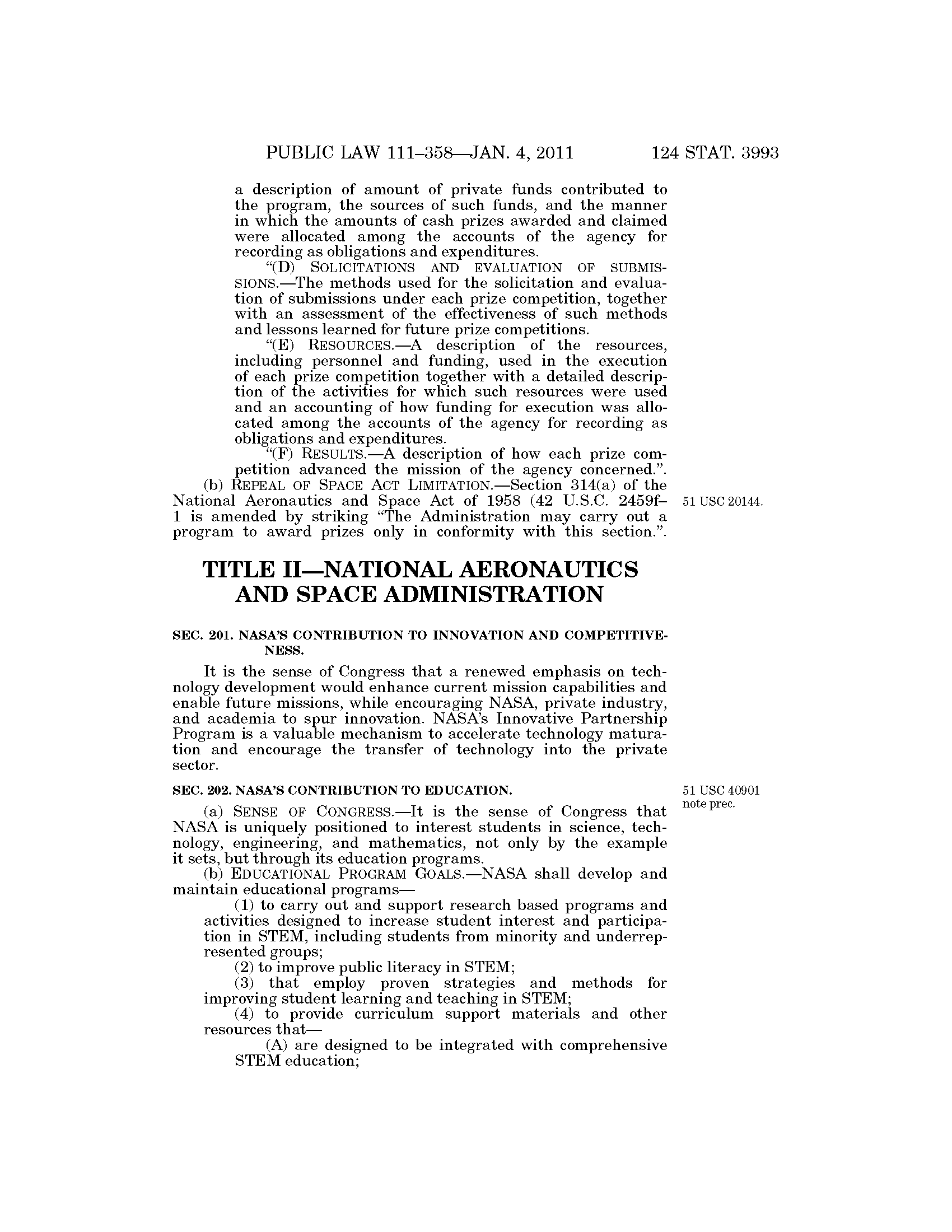 PUBLIC LAW 111–358—JAN. 4, 2011 124 STAT. 3993

a description of amount of private funds contributed to the program, the sources of such funds, and the manner in which the amounts of cash prizes awarded and claimed were allocated among the accounts of the agency for recording as obligations and expenditures.

"(D) SOLICITATIONS AND EVALUATION OF SUBMISSIONS.—The methods used for the solicitation and evaluation of submissions under each prize competition, together with an assessment of the effectiveness of such methods and lessons learned for future prize competitions.

"(E) RESOURCES.—A description of the resources, including personnel and funding, used in the execution of each prize competition together with a detailed description of the activities for which such resources were used and an accounting of how funding for execution was allocated among the accounts of the agency for recording as obligations and expenditures.

"(F) RESULTS.—A description of how each prize competition advanced the mission of the agency concerned.".

(b) REPEAL OF SPACE ACT LIMITATION.—Section 314(a) of the National Aeronautics and Space Act of 1958 (42 U.S.C. 2459f–1 is amended by striking "The Administration may carry out a program to award prizes only in conformity with this section.".

51 USC 20144.

TITLE II—NATIONAL AERONAUTICS AND SPACE ADMINISTRATION

SEC. 201. NASA'S CONTRIBUTION TO INNOVATION AND COMPETITIVENESS.

It is the sense of Congress that a renewed emphasis on technology development would enhance current mission capabilities and enable future missions, while encouraging NASA, private industry, and academia to spur innovation. NASA's Innovative Partnership Program is a valuable mechanism to accelerate technology maturation and encourage the transfer of technology into the private sector.

SEC. 202. NASA'S CONTRIBUTION TO EDUCATION.

51 USC 40901 note prec.

(a) SENSE OF CONGRESS.—It is the sense of Congress that NASA is uniquely positioned to interest students in science, technology, engineering, and mathematics, not only by the example it sets, but through its education programs.

(b) EDUCATIONAL PROGRAM GOALS.—NASA shall develop and maintain educational programs—

(1) to carry out and support research based programs and activities designed to increase student interest and participation in STEM, including students from minority and underrepresented groups;

(2) to improve public literacy in STEM;

(3) that employ proven strategies and methods for improving student learning and teaching in STEM;

(4) to provide curriculum support materials and other resources that—

(A) are designed to be integrated with comprehensive STEM education;